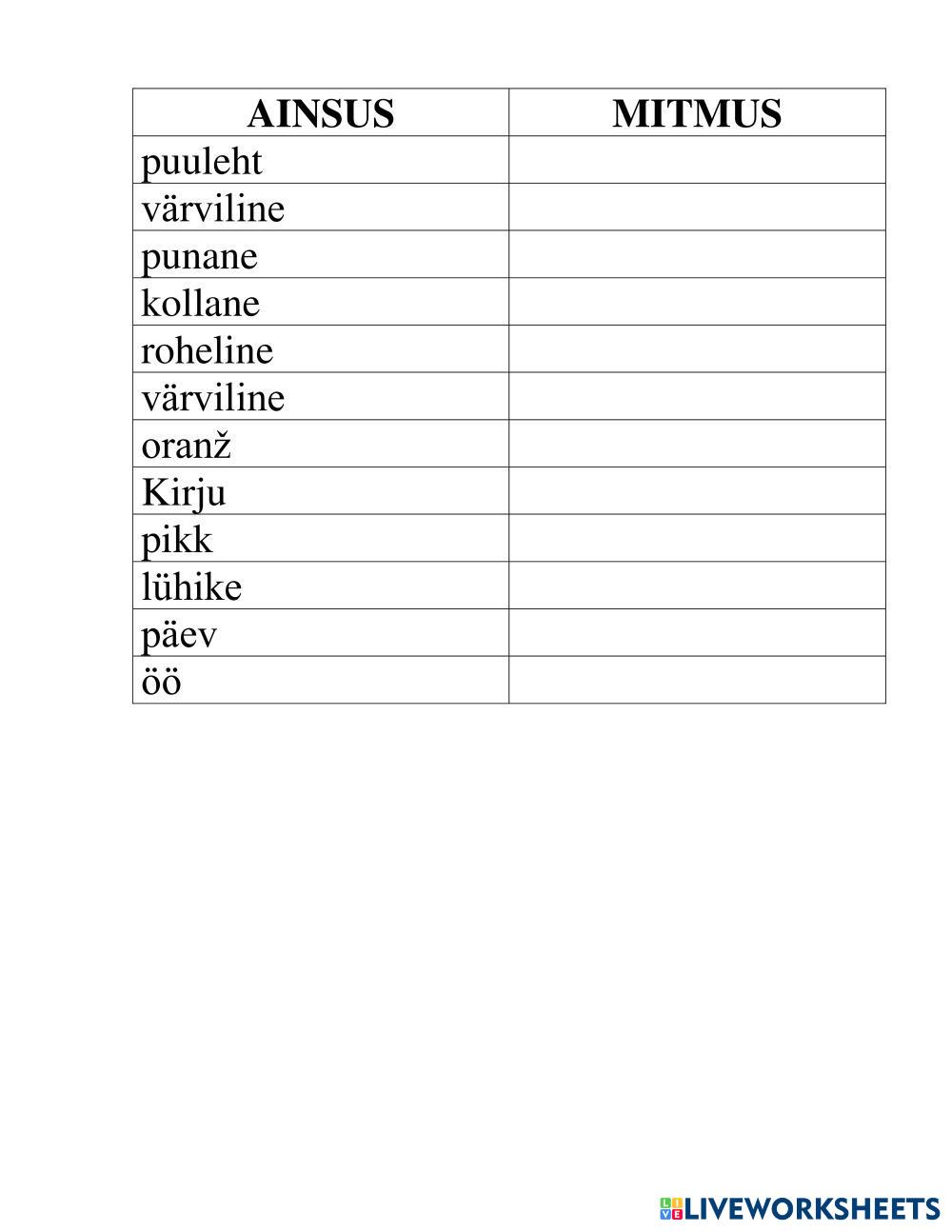 | AINSUS | MITMUS |
|---|---|
| puuleht | |
| värviline | |
| punane | |
| kollane | |
| roheline | |
| värviline | |
| oranž | |
| Kirju | |
| pikk | |
| lühike | |
| päev | |
| öö | |

LIVEWORKSHEETS